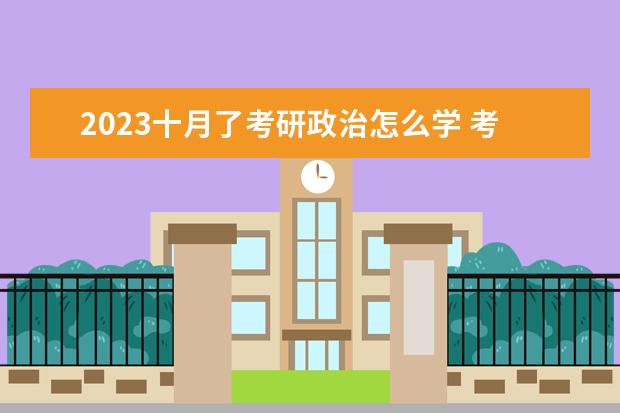 2023十月了考研政治怎么学 考